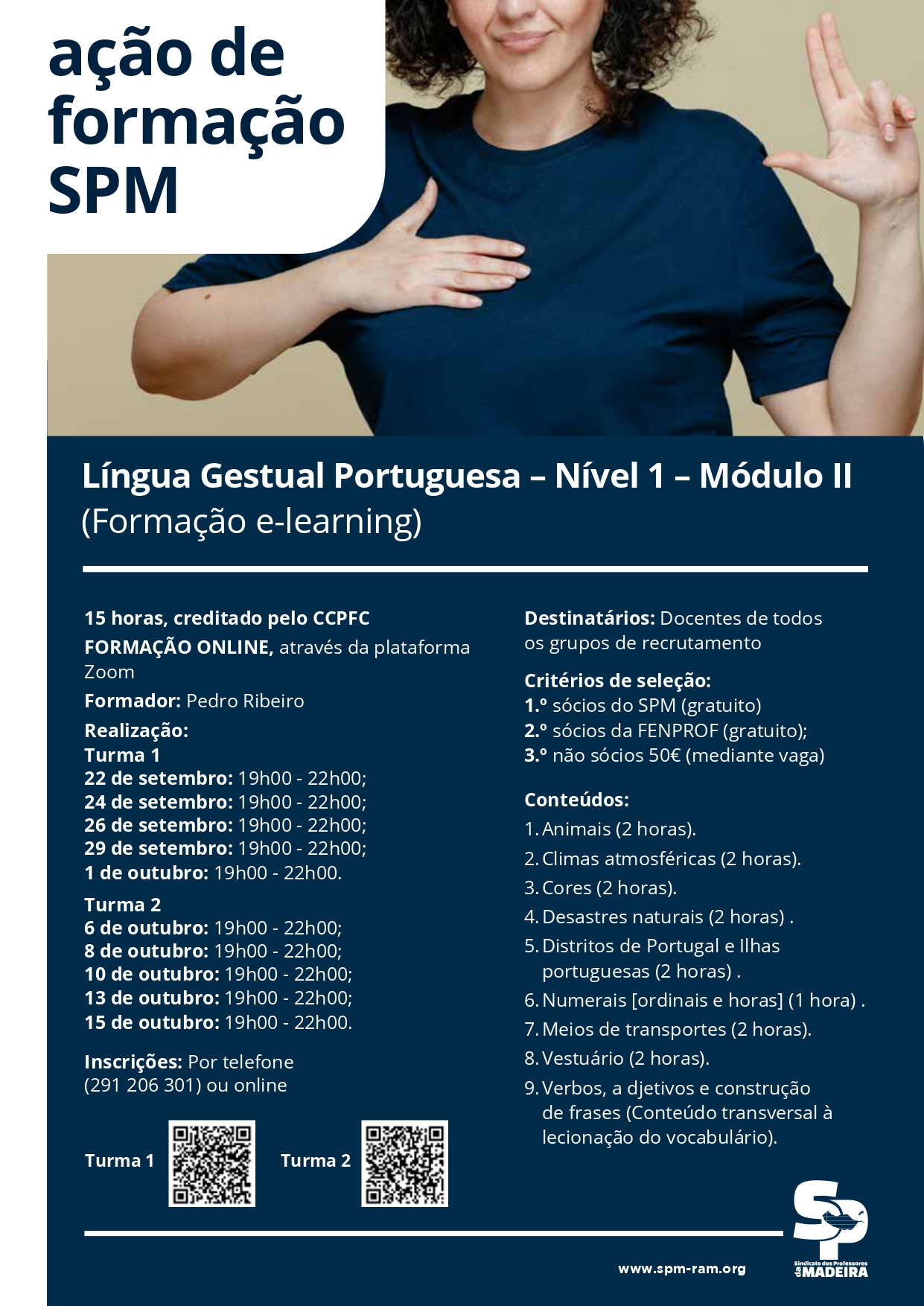 ação de formação SPM

Língua Gestual Portuguesa – Nível 1 – Módulo II
(Formação e-learning)

15 horas, creditado pelo CCPFC

FORMAÇÃO ONLINE, através da plataforma Zoom

Formador: Pedro Ribeiro

Realização:
Turma 1
22 de setembro: 19h00 - 22h00;
24 de setembro: 19h00 - 22h00;
26 de setembro: 19h00 - 22h00;
29 de setembro: 19h00 - 22h00;
1 de outubro: 19h00 - 22h00.

Turma 2
6 de outubro: 19h00 - 22h00;
8 de outubro: 19h00 - 22h00;
10 de outubro: 19h00 - 22h00;
13 de outubro: 19h00 - 22h00;
15 de outubro: 19h00 - 22h00.

Inscrições: Por telefone (291 206 301) ou online

Turma 1 Turma 2

Destinatários: Docentes de todos os grupos de recrutamento

Critérios de seleção:
1.º sócios do SPM (gratuito)
2.º sócios da FENPROF (gratuito);
3.º não sócios 50€ (mediante vaga)

Conteúdos:
1. Animais (2 horas).
2. Climas atmosféricas (2 horas).
3. Cores (2 horas).
4. Desastres naturais (2 horas) .
5. Distritos de Portugal e Ilhas portuguesas (2 horas) .
6. Numerais [ordinais e horas] (1 hora) .
7. Meios de transportes (2 horas).
8. Vestuário (2 horas).
9. Verbos, a djetivos e construção de frases (Conteúdo transversal à lecionação do vocabulário).

www.spm-ram.org

SP
Sindicato dos Professores da MADEIRA